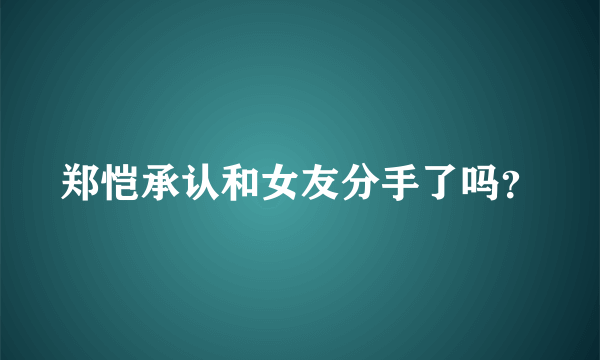 郑恺承认和女友分手了吗?